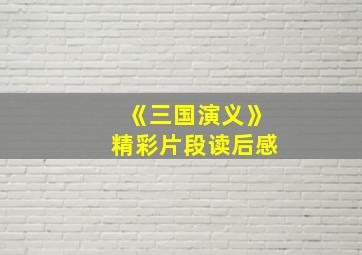 《三国演义》
精彩片段读后感